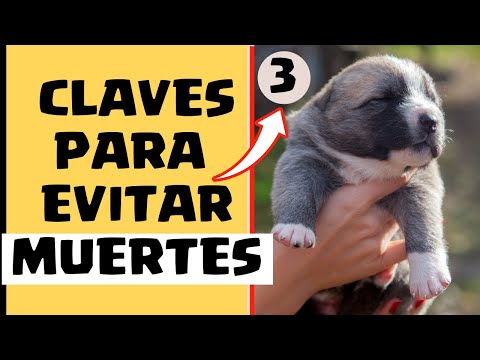 3

CLAVES PARA EVITAR MUERTES